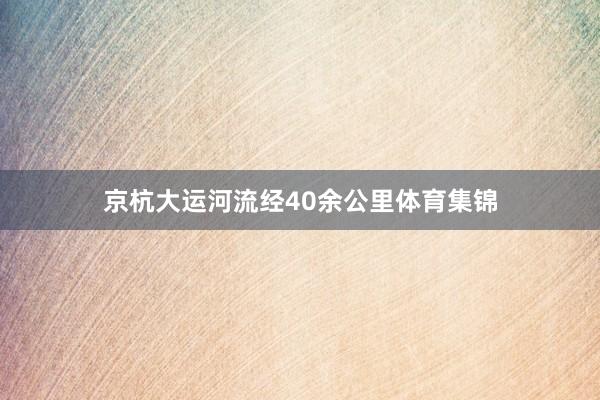 京杭大运河流经40余公里体育集锦